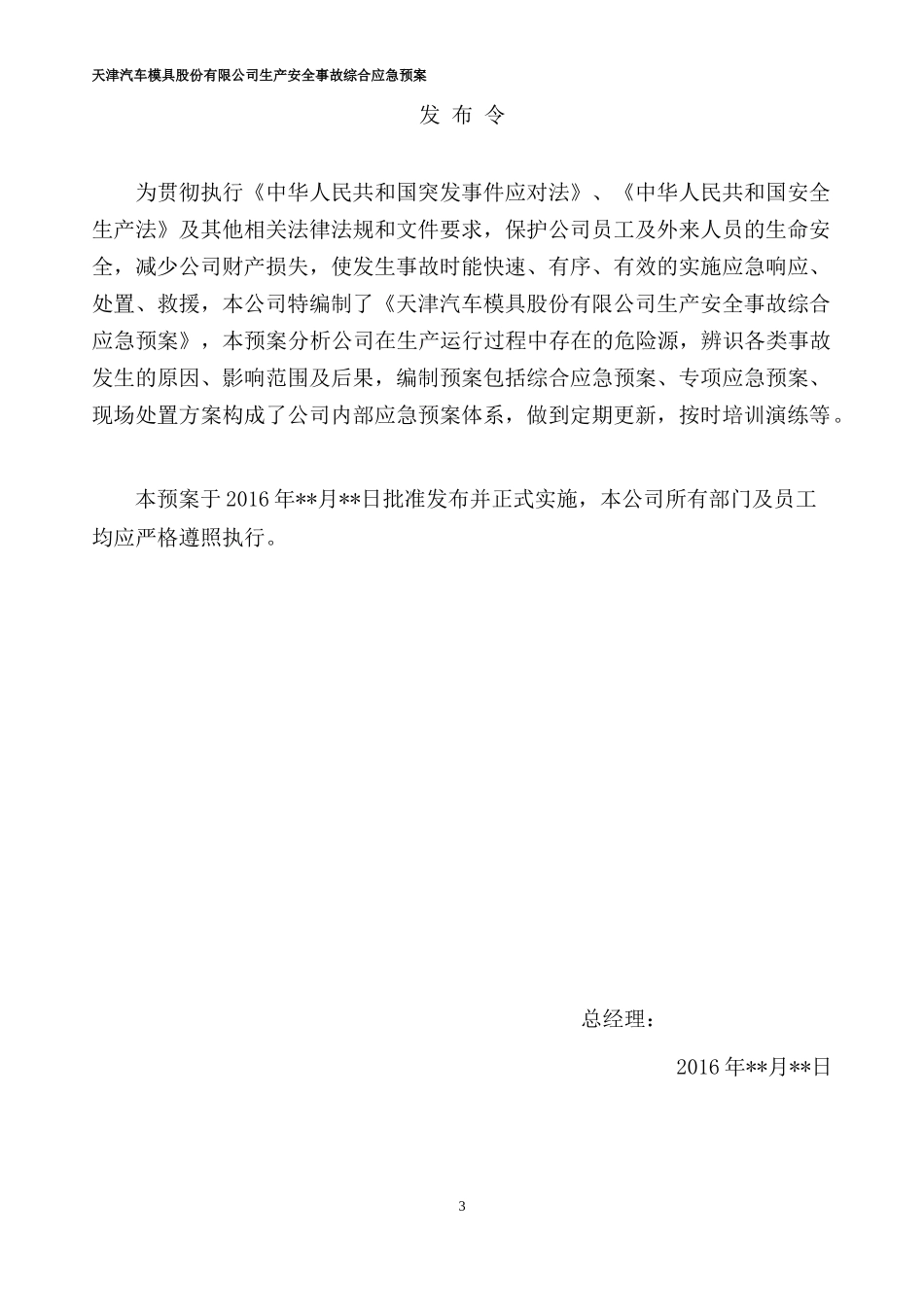 天津汽车模具股份有限公司生产安全事故综合应急预案

发 布 令

为贯彻执行《中华人民共和国突发事件应对法》、《中华人民共和国安全生产法》及其他相关法律法规和文件要求，保护公司员工及外来人员的生命安全，减少公司财产损失，使发生事故时能快速、有序、有效的实施应急响应、处置、救援，本公司特编制了《天津汽车模具股份有限公司生产安全事故综合应急预案》，本预案分析公司在生产运行过程中存在的危险源，辨识各类事故发生的原因、影响范围及后果，编制预案包括综合应急预案、专项应急预案、现场处置方案构成了公司内部应急预案体系，做到定期更新，按时培训演练等。

本预案于2016年**月**日批准发布并正式实施，本公司所有部门及员工均应严格遵照执行。

总经理：

2016年**月**日

3